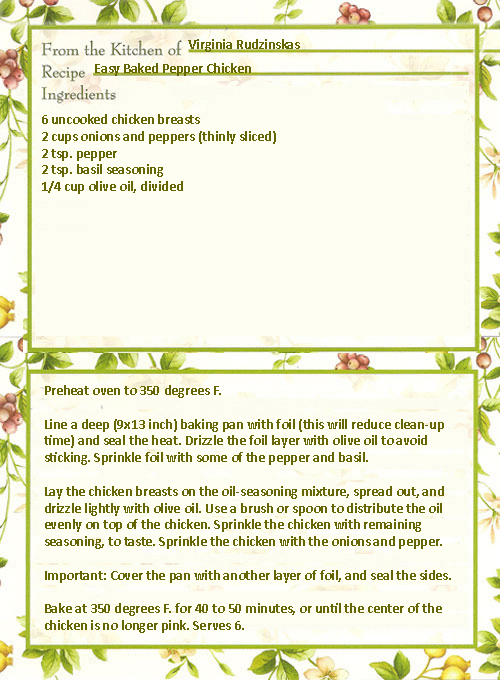 From the Kitchen of Virginia Rudzinskas
Recipe Easy Baked Pepper Chicken
Ingredients

6 uncooked chicken breasts
2 cups onions and peppers (thinly sliced)
2 tsp. pepper
2 tsp. basil seasoning
1/4 cup olive oil, divided

Preheat oven to 350 degrees F.

Line a deep (9x13 inch) baking pan with foil (this will reduce clean-up time) and seal the heat. Drizzle the foil layer with olive oil to avoid sticking. Sprinkle foil with some of the pepper and basil.

Lay the chicken breasts on the oil-seasoning mixture, spread out, and drizzle lightly with olive oil. Use a brush or spoon to distribute the oil evenly on top of the chicken. Sprinkle the chicken with remaining seasoning, to taste. Sprinkle the chicken with the onions and pepper.

Important: Cover the pan with another layer of foil, and seal the sides.

Bake at 350 degrees F. for 40 to 50 minutes, or until the center of the chicken is no longer pink. Serves 6.